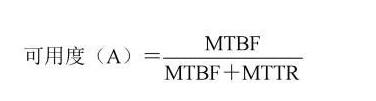 可用度（A）$=\frac{\text{MTBF}}{\text{MTBF}+\text{MTTR}}$